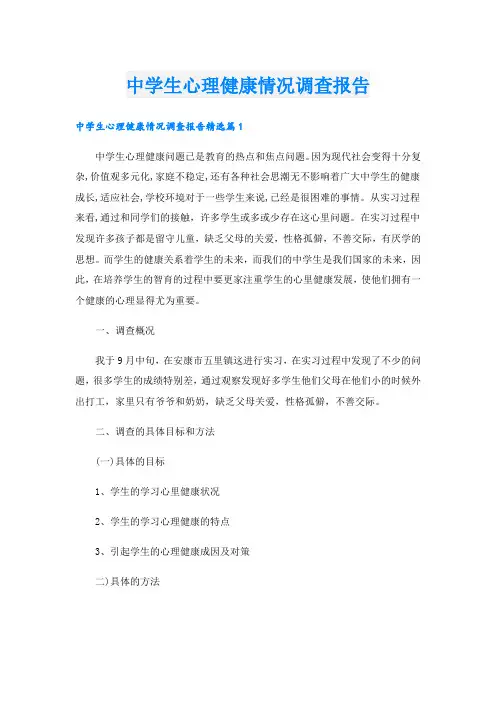 中学生心理健康情况调查报告

中学生心理健康情况调查报告精选篇1

中学生心理健康问题已是教育的热点和焦点问题。因为现代社会变得十分复杂,价值观多元化,家庭不稳定,还有各种社会思潮无不影响着广大中学生的健康成长,适应社会,学校环境对于一些学生来说,已经是很困难的事情。从实习过程来看,通过和同学们的接触,许多学生或多或少存在这心里问题。在实习过程中发现许多孩子都是留守儿童,缺乏父母的关爱,性格孤僻,不善交际,有厌学的思想。而学生的健康关系着学生的未来,而我们的中学生是我们国家的未来,因此,在培养学生的智育的过程中要更家注重学生的心里健康发展,使他们拥有一个健康的心理显得尤为重要。

一、调查概况

我于9月中旬,在安康市五里镇这进行实习,在实习过程中发现了不少的问题,很多学生的成绩特别差,通过观察发现好多学生他们父母在他们小的时候外出打工,家里只有爷爷和奶奶,缺乏父母关爱,性格孤僻,不善交际。

二、调查的具体目标和方法

(一)具体的目标

1、学生的学习心里健康状况

2、学生的学习心理健康的特点

3、引起学生的心理健康成因及对策

二)具体的方法